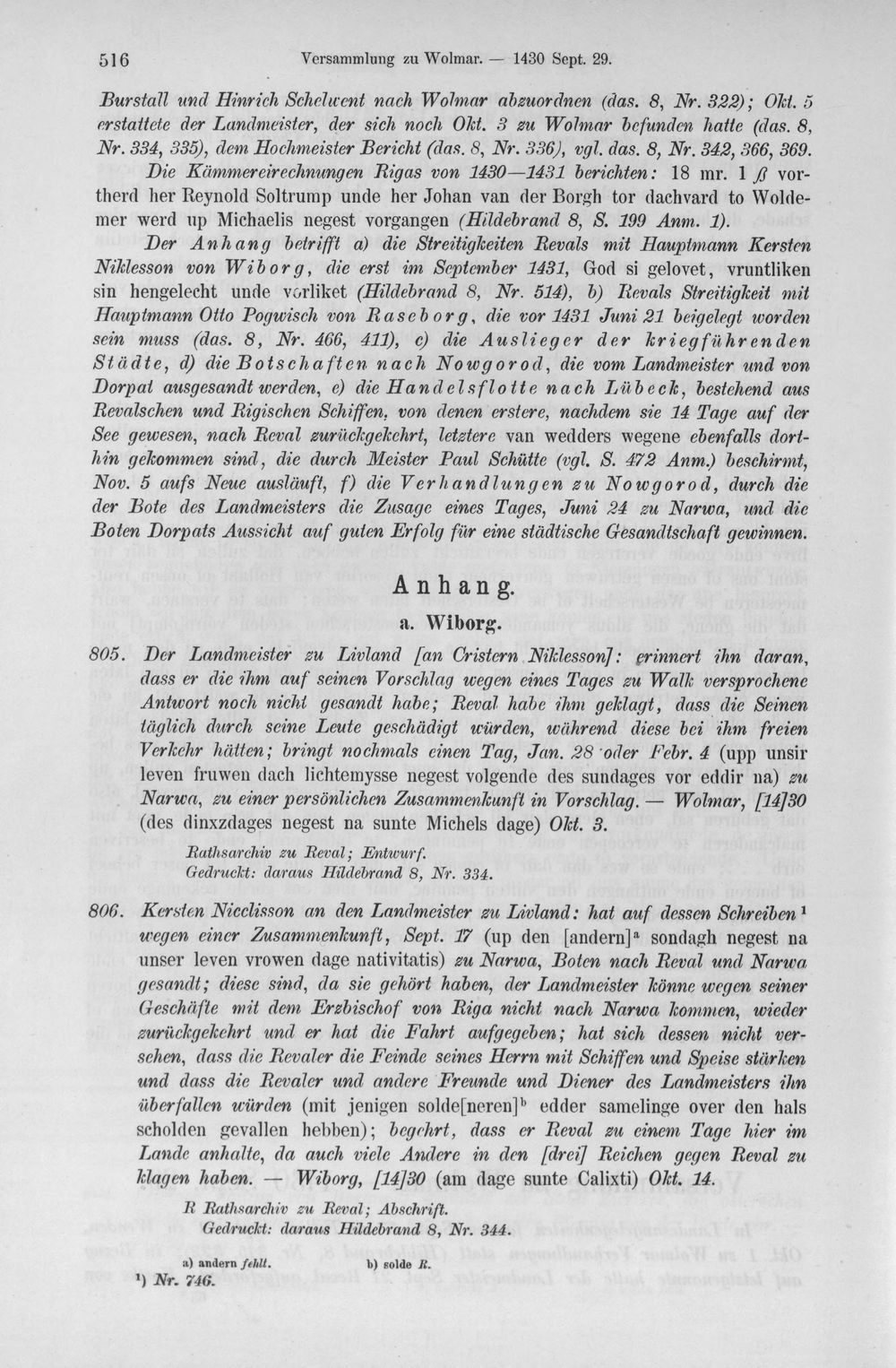 516 Versammlung zu Wolmar. — 1430 Sept. 29.

Burstall und Hinrich Schelwent nach Wolmar abzuordnen (das. 8, Nr. 322); Okt. 5 erstattete der Landmeister, der sich noch Okt. 3 zu Wolmar befunden hatte (das. 8, Nr. 334, 335), dem Hochmeister Bericht (das. 8, Nr. 336), vgl. das. 8, Nr. 342, 366, 369.

Die Kämmereirechnungen Rigas von 1430—1431 berichten: 18 mr. 1 ß vortherd her Reynold Soltrump unde her Johan van der Borgh tor dachvard to Woldemer werd up Michaelis negest vorgangen (Hildebrand 8, S. 199 Anm. 1).

Der Anhang betrifft a) die Streitigkeiten Revals mit Hauptmann Kersten Niklesson von Wiborg, die erst im September 1431, God si gelovet, vruntliken sin hengelecht unde vorliket (Hildebrand 8, Nr. 514), b) Revals Streitigkeit mit Hauptmann Otto Pogwisch von Raseborg, die vor 1431 Juni 21 beigelegt worden sein muss (das. 8, Nr. 466, 411), c) die Auslieger der kriegführenden Städte, d) die Botschaften nach Nowgorod, die vom Landmeister und von Dorpat ausgesandt werden, e) die Handelsflotte nach Lübeck, bestehend aus Revalschen und Rigischen Schiffen, von denen erstere, nachdem sie 14 Tage auf der See gewesen, nach Reval zurückgekehrt, letztere van wedders wegene ebenfalls dorthin gekommen sind, die durch Meister Paul Schütte (vgl. S. 472 Anm.) beschirmt, Nov. 5 aufs Neue ausläuft, f) die Verhandlungen zu Nowgorod, durch die der Bote des Landmeisters die Zusage eines Tages, Juni 24 zu Narwa, und die Boten Dorpats Aussicht auf guten Erfolg für eine städtische Gesandtschaft gewinnen.

Anhang.

a. Wiborg.

805. Der Landmeister zu Livland [an Cristern Niklesson]: erinnert ihn daran, dass er die ihm auf seinen Vorschlag wegen eines Tages zu Walk versprochene Antwort noch nicht gesandt habe; Reval habe ihm geklagt, dass die Seinen täglich durch seine Leute geschädigt würden, während diese bei ihm freien Verkehr hätten; bringt nochmals einen Tag, Jan. 28 oder Febr. 4 (upp unsir leven fruwen dach lichtemysse negest volgende des sundages vor eddir na) zu Narwa, zu einer persönlichen Zusammenkunft in Vorschlag. — Wolmar, [14]30 (des dinxzdages negest na sunte Michels dage) Okt. 3.

Rathsarchiv zu Reval; Entwurf.
Gedruckt: daraus Hildebrand 8, Nr. 334.

806. Kersten Nicclisson an den Landmeister zu Livland: hat auf dessen Schreiben $^{1}$ wegen einer Zusammenkunft, Sept. 17 (up den [andern]$^{a}$ sondagh negest na unser leven vrowen dage nativitatis) zu Narwa, Boten nach Reval und Narwa gesandt; diese sind, da sie gehört haben, der Landmeister könne wegen seiner Geschäfte mit dem Erzbischof von Riga nicht nach Narwa kommen, wieder zurückgekehrt und er hat die Fahrt aufgegeben; hat sich dessen nicht versehen, dass die Revaler die Feinde seines Herrn mit Schiffen und Speise stärken und dass die Revaler und andere Freunde und Diener des Landmeisters ihn überfallen würden (mit jenigen solde[neren]$^{b}$ edder samelinge over den hals scholden gevallen hebben); begehrt, dass er Reval zu einem Tage hier im Lande anhalte, da auch viele Andere in den [drei] Reichen gegen Reval zu klagen haben. — Wiborg, [14]30 (am dage sunte Calixti) Okt. 14.

R Rathsarchiv zu Reval; Abschrift.
Gedruckt: daraus Hildebrand 8, Nr. 344.

a) andern fehlt. b) solde R.

$^{1}$) Nr. 746.